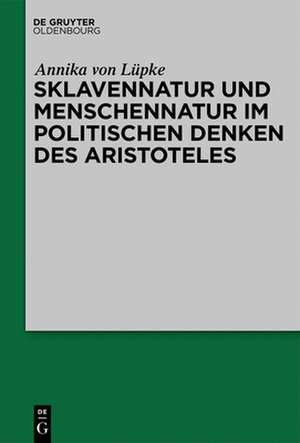 DE GRUYTER
OLDENBOURG

Annika von Lüpke

SKLAVENNATUR UND MENSCHENNATUR IM POLITISCHEN DENKEN DES ARISTOTELES

DE
G